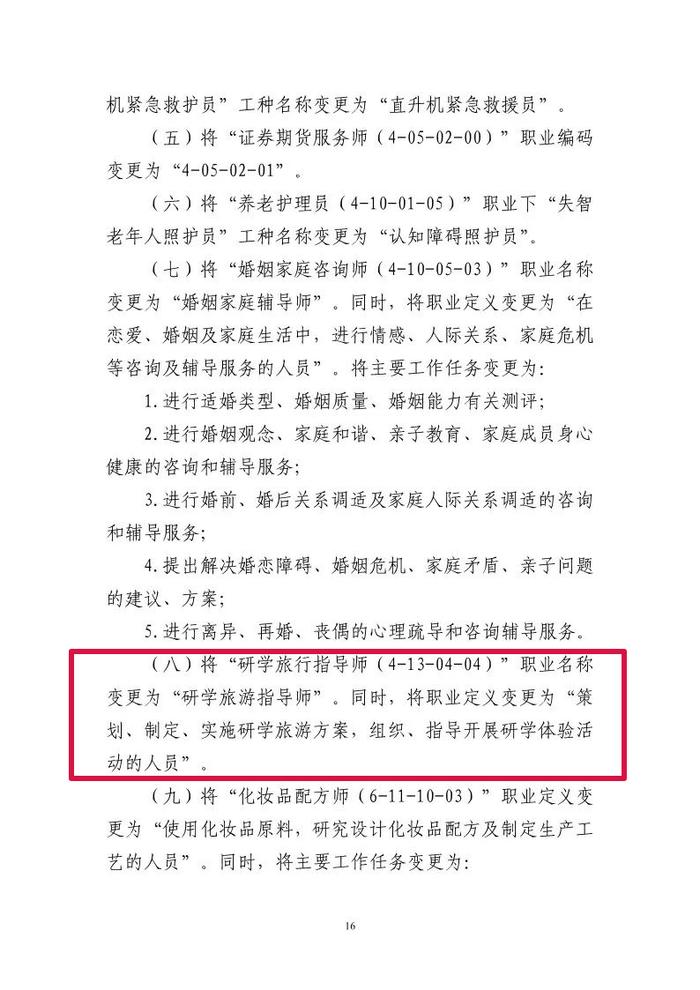 机紧急救护员”工种名称变更为“直升机紧急救援员”。

（五）将“证券期货服务师（4-05-02-00）”职业编码变更为“4-05-02-01”。

（六）将“养老护理员（4-10-01-05）”职业下“失智老年人照护员”工种名称变更为“认知障碍照护员”。

（七）将“婚姻家庭咨询师（4-10-05-03）”职业名称变更为“婚姻家庭辅导师”。同时，将职业定义变更为“在恋爱、婚姻及家庭生活中，进行情感、人际关系、家庭危机等咨询及辅导服务的人员”。将主要工作任务变更为：

1.进行适婚类型、婚姻质量、婚姻能力有关测评；

2.进行婚姻观念、家庭和谐、亲子教育、家庭成员身心健康的咨询和辅导服务；

3.进行婚前、婚后关系调适及家庭人际关系调适的咨询和辅导服务；

4.提出解决婚恋障碍、婚姻危机、家庭矛盾、亲子问题的建议、方案；

5.进行离异、再婚、丧偶的心理疏导和咨询辅导服务。

（八）将“研学旅行指导师（4-13-04-04）”职业名称变更为“研学旅游指导师”。同时，将职业定义变更为“策划、制定、实施研学旅游方案，组织、指导开展研学体验活动的人员”。

（九）将“化妆品配方师（6-11-10-03）”职业定义变更为“使用化妆品原料，研究设计化妆品配方及制定生产工艺的人员”。同时，将主要工作任务变更为：

16